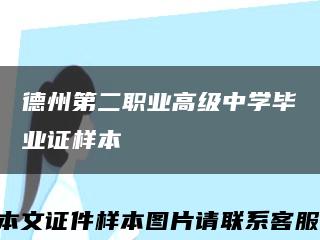 德州第二职业高级中学毕业证样本

本文证件样本图片请联系客服